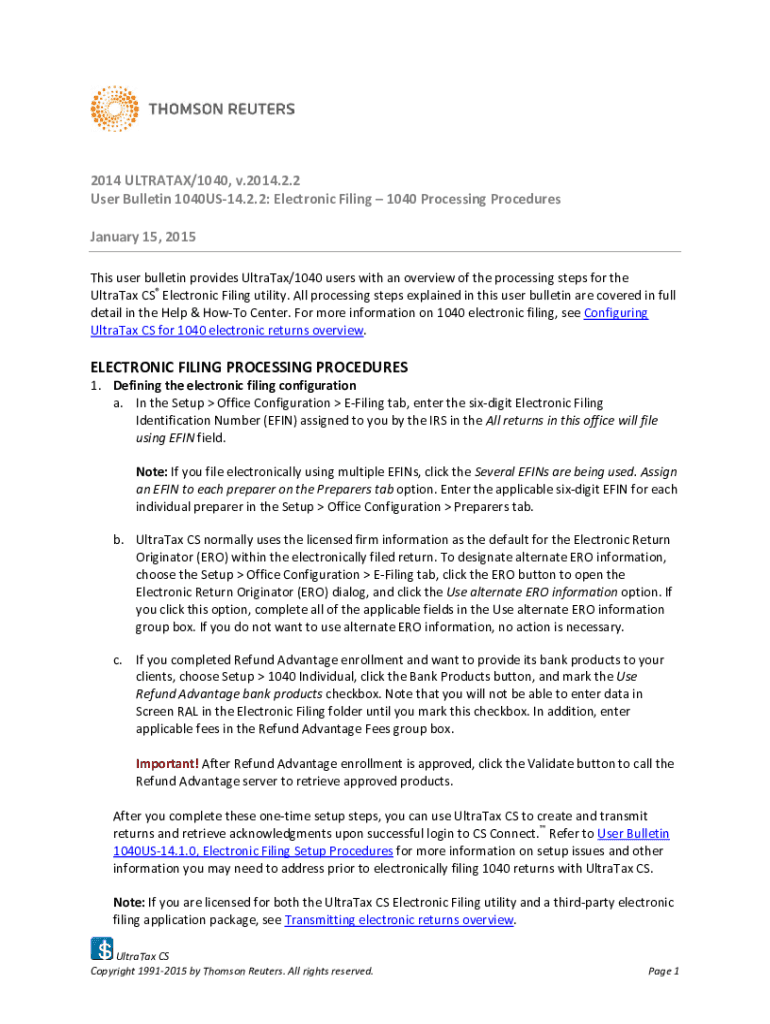 THOMSON REUTERS

2014 ULTRATAX/1040, v.2014.2.2
User Bulletin 1040US-14.2.2: Electronic Filing – 1040 Processing Procedures

January 15, 2015

This user bulletin provides UltraTax/1040 users with an overview of the processing steps for the UltraTax CS® Electronic Filing utility. All processing steps explained in this user bulletin are covered in full detail in the Help & How-To Center. For more information on 1040 electronic filing, see Configuring UltraTax CS for 1040 electronic returns overview.

ELECTRONIC FILING PROCESSING PROCEDURES

1. Defining the electronic filing configuration

a. In the Setup > Office Configuration > E-Filing tab, enter the six-digit Electronic Filing Identification Number (EFIN) assigned to you by the IRS in the All returns in this office will file using EFIN field.

Note: If you file electronically using multiple EFINs, click the Several EFINs are being used. Assign an EFIN to each preparer on the Preparers tab option. Enter the applicable six-digit EFIN for each individual preparer in the Setup > Office Configuration > Preparers tab.

b. UltraTax CS normally uses the licensed firm information as the default for the Electronic Return Originator (ERO) within the electronically filed return. To designate alternate ERO information, choose the Setup > Office Configuration > E-Filing tab, click the ERO button to open the Electronic Return Originator (ERO) dialog, and click the Use alternate ERO information option. If you click this option, complete all of the applicable fields in the Use alternate ERO information group box. If you do not want to use alternate ERO information, no action is necessary.

c. If you completed Refund Advantage enrollment and want to provide its bank products to your clients, choose Setup > 1040 Individual, click the Bank Products button, and mark the Use Refund Advantage bank products checkbox. Note that you will not be able to enter data in Screen RAL in the Electronic Filing folder until you mark this checkbox. In addition, enter applicable fees in the Refund Advantage Fees group box.

Important! After Refund Advantage enrollment is approved, click the Validate button to call the Refund Advantage server to retrieve approved products.

After you complete these one-time setup steps, you can use UltraTax CS to create and transmit returns and retrieve acknowledgments upon successful login to CS Connect.™ Refer to User Bulletin 1040US-14.1.0, Electronic Filing Setup Procedures for more information on setup issues and other information you may need to address prior to electronically filing 1040 returns with UltraTax CS.

Note: If you are licensed for both the UltraTax CS Electronic Filing utility and a third-party electronic filing application package, see Transmitting electronic returns overview.

UltraTax CS
Copyright 1991-2015 by Thomson Reuters. All rights reserved.

Page 1